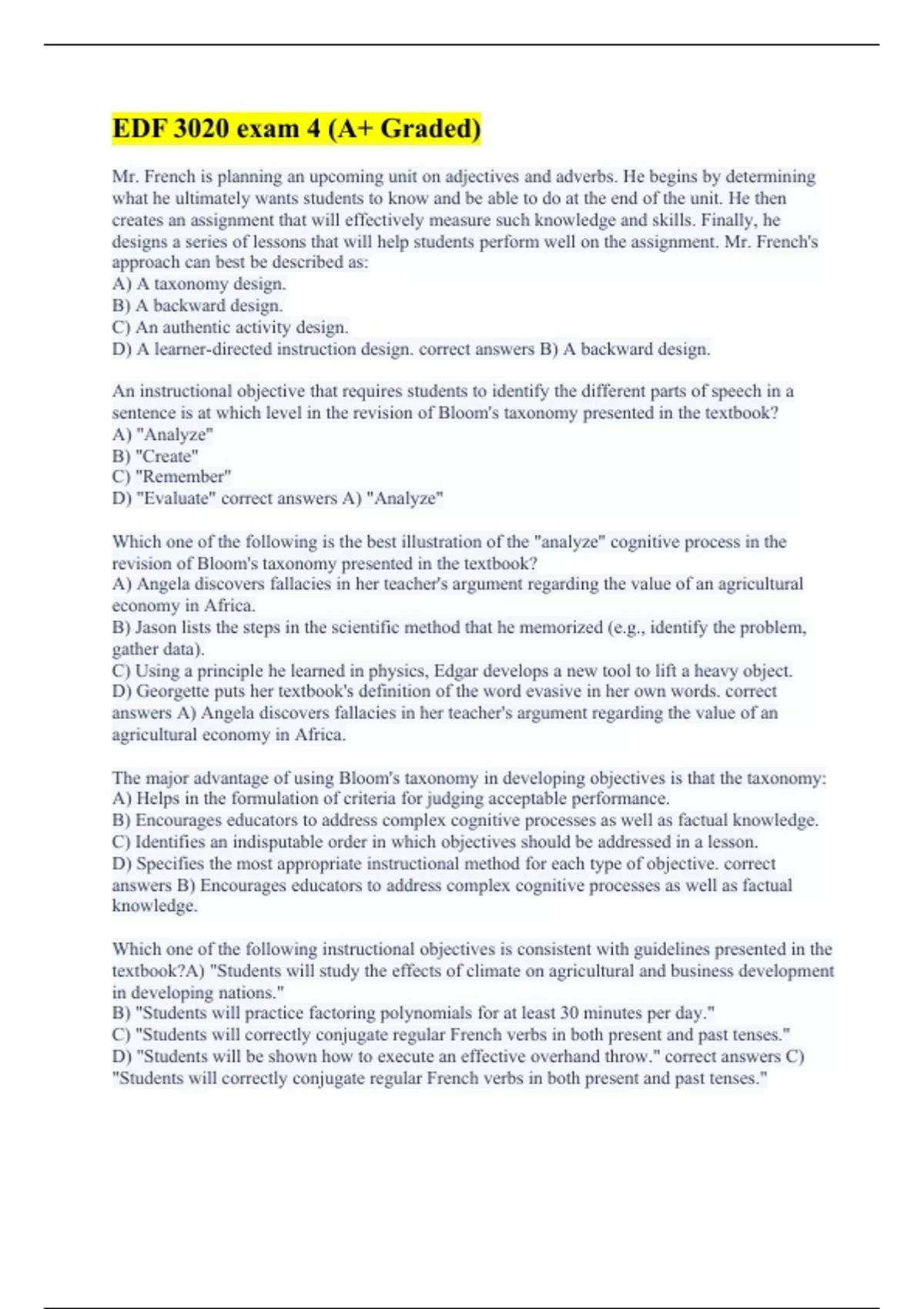 EDF 3020 exam 4 (A+ Graded)

Mr. French is planning an upcoming unit on adjectives and adverbs. He begins by determining what he ultimately wants students to know and be able to do at the end of the unit. He then creates an assignment that will effectively measure such knowledge and skills. Finally, he designs a series of lessons that will help students perform well on the assignment. Mr. French's approach can best be described as:
A) A taxonomy design.
B) A backward design.
C) An authentic activity design.
D) A learner-directed instruction design. correct answers B) A backward design.

An instructional objective that requires students to identify the different parts of speech in a sentence is at which level in the revision of Bloom's taxonomy presented in the textbook?
A) "Analyze"
B) "Create"
C) "Remember"
D) "Evaluate" correct answers A) "Analyze"

Which one of the following is the best illustration of the "analyze" cognitive process in the revision of Bloom's taxonomy presented in the textbook?
A) Angela discovers fallacies in her teacher's argument regarding the value of an agricultural economy in Africa.
B) Jason lists the steps in the scientific method that he memorized (e.g., identify the problem, gather data).
C) Using a principle he learned in physics, Edgar develops a new tool to lift a heavy object.
D) Georgette puts her textbook's definition of the word evasive in her own words. correct answers A) Angela discovers fallacies in her teacher's argument regarding the value of an agricultural economy in Africa.

The major advantage of using Bloom's taxonomy in developing objectives is that the taxonomy:
A) Helps in the formulation of criteria for judging acceptable performance.
B) Encourages educators to address complex cognitive processes as well as factual knowledge.
C) Identifies an indisputable order in which objectives should be addressed in a lesson.
D) Specifies the most appropriate instructional method for each type of objective. correct answers B) Encourages educators to address complex cognitive processes as well as factual knowledge.

Which one of the following instructional objectives is consistent with guidelines presented in the textbook?A) "Students will study the effects of climate on agricultural and business development in developing nations."
B) "Students will practice factoring polynomials for at least 30 minutes per day."
C) "Students will correctly conjugate regular French verbs in both present and past tenses."
D) "Students will be shown how to execute an effective overhand throw." correct answers C) "Students will correctly conjugate regular French verbs in both present and past tenses."